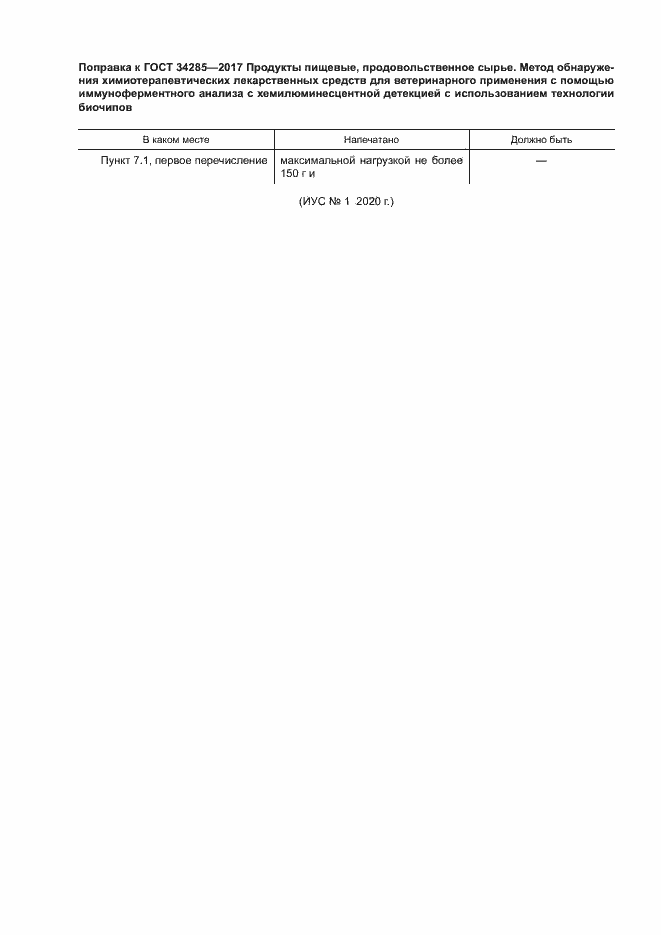 Поправка к ГОСТ 34285—2017 Продукты пищевые, продовольственное сырье. Метод обнаружения химиотерапевтических лекарственных средств для ветеринарного применения с помощью иммуноферментного анализа с хемилюминесцентной детекцией с использованием технологии биочипов

| В каком месте | Напечатано | Должно быть |
|---|---|---|
| Пункт 7.1, первое перечисление | максимальной нагрузкой не более 150 г и | — |

(ИУС № 1 2020 г.)